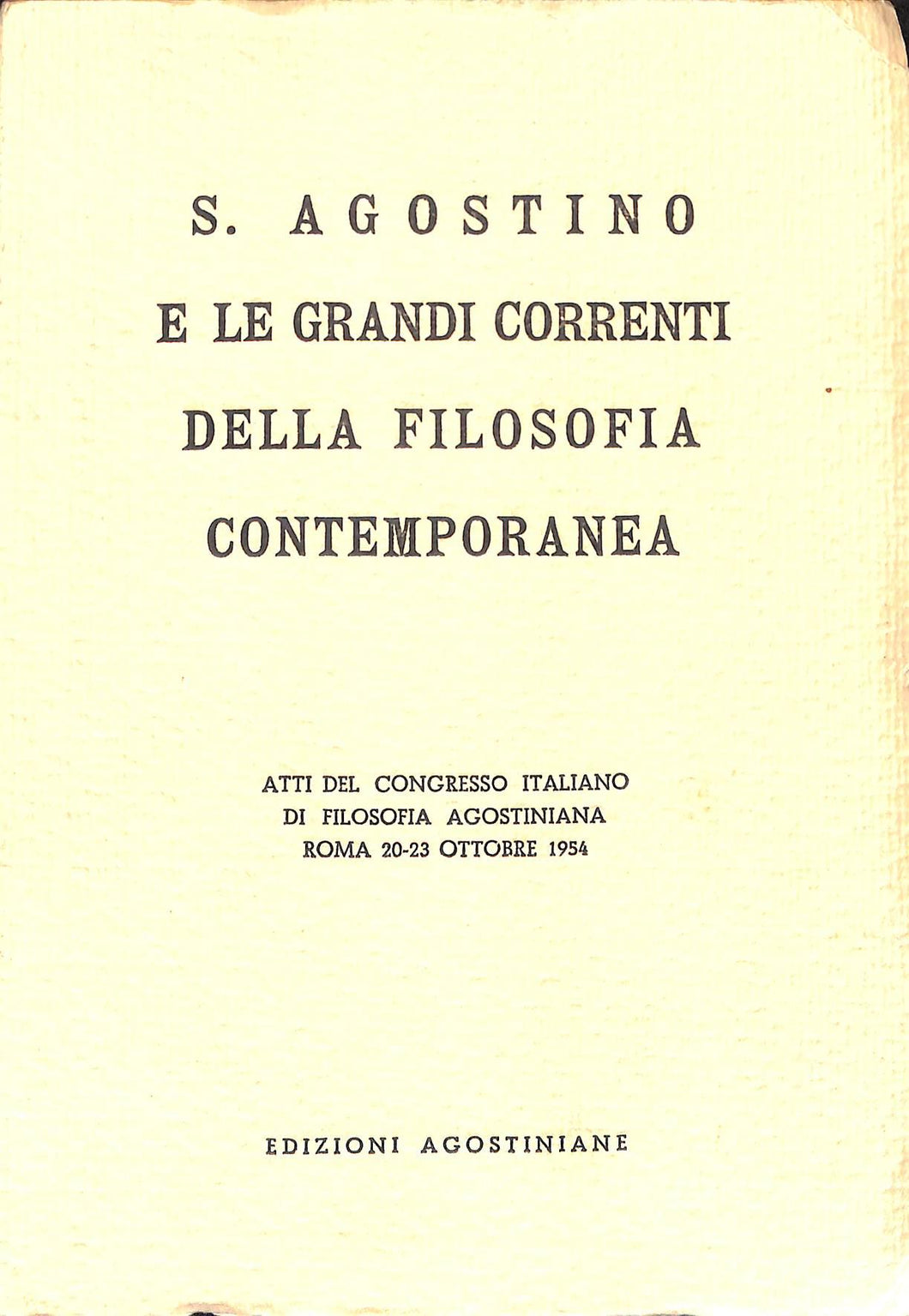 S. AGOSTINO
E LE GRANDI CORRENTI
DELLA FILOSOFIA
CONTEMPORANEA

ATTI DEL CONGRESSO ITALIANO
DI FILOSOFIA AGOSTINIANA
ROMA 20-23 OTTOBRE 1954

EDIZIONI AGOSTINIANE